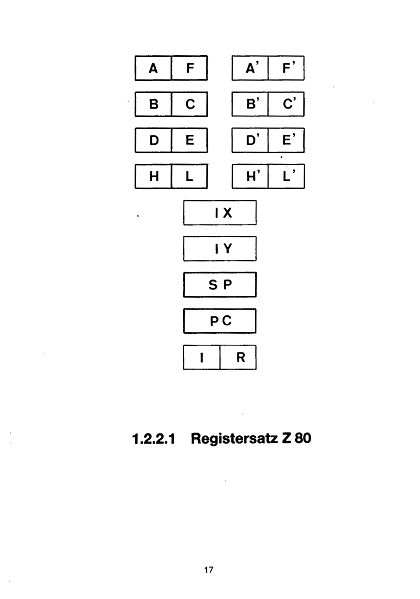 A F A' F'
B C B' C'
D E D' E'
H L H' L'
IX
IY
SP
PC
I R

1.2.2.1 Registersatz Z 80

17